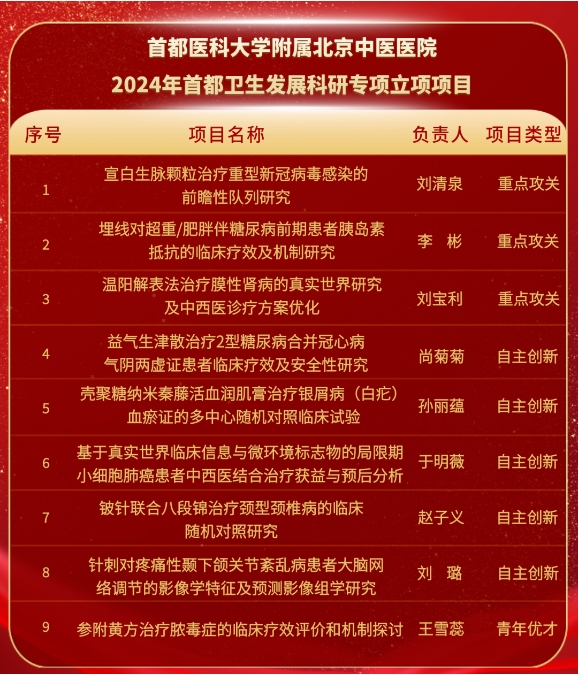 首都医科大学附属北京中医医院
2024年首都卫生发展科研专项立项项目

| 序号 | 项目名称 | 负责人 | 项目类型 |
|---|---|---|---|
| 1 | 宣白生脉颗粒治疗重型新冠病毒感染的前瞻性队列研究 | 刘清泉 | 重点攻关 |
| 2 | 埋线对超重/肥胖伴糖尿病前期患者胰岛素抵抗的临床疗效及机制研究 | 李 彬 | 重点攻关 |
| 3 | 温阳解表法治疗膜性肾病的真实世界研究及中西医诊疗方案优化 | 刘宝利 | 重点攻关 |
| 4 | 益气生津散治疗2型糖尿病合并冠心病气阴两虚证患者临床疗效及安全性研究 | 尚菊菊 | 自主创新 |
| 5 | 壳聚糖纳米秦藤活血润肌膏治疗银屑病（白疕）血瘀证的多中心随机对照临床试验 | 孙丽蕴 | 自主创新 |
| 6 | 基于真实世界临床信息与微环境标志物的局限期小细胞肺癌患者中西医结合治疗获益与预后分析 | 于明薇 | 自主创新 |
| 7 | 铍针联合八段锦治疗颈型颈椎病的临床随机对照研究 | 赵子义 | 自主创新 |
| 8 | 针刺对疼痛性颞下颌关节紊乱病患者大脑网络调节的影像学特征及预测影像组学研究 | 刘 璐 | 自主创新 |
| 9 | 参附黄方治疗脓毒症的临床疗效评价和机制探讨 | 王雪蕊 | 青年优才 |